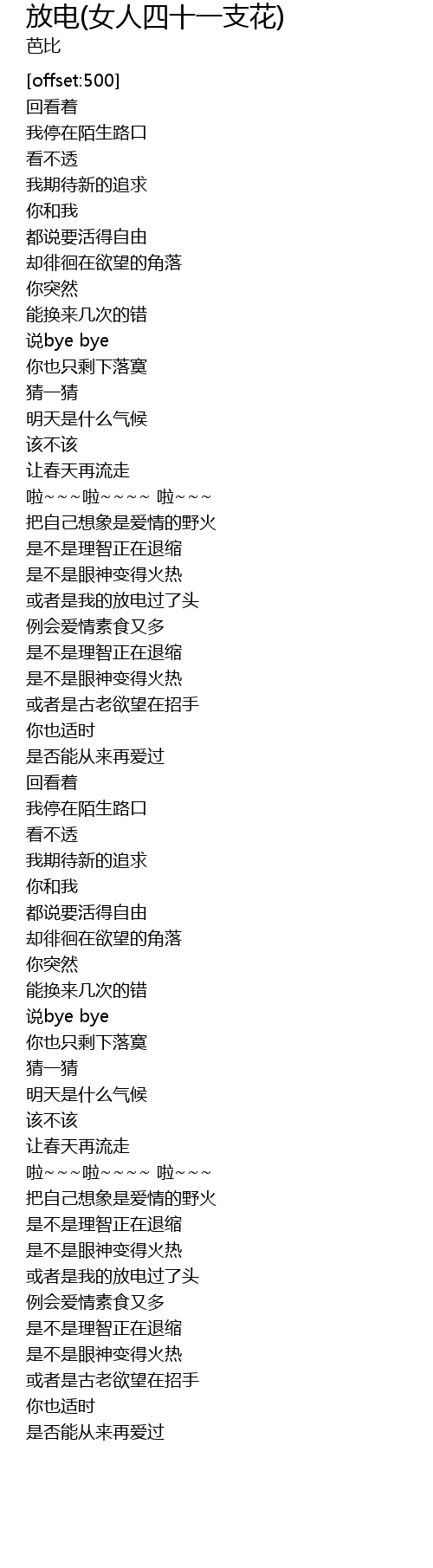 放电(女人四十一支花)
芭比

[offset:500]
回看着
我停在陌生路口
看不透
我期待新的追求
你和我
都说要活得自由
却徘徊在欲望的角落
你突然
能换来几次的错
说bye bye
你也只剩下落寞
猜一猜
明天是什么气候
该不该
让春天再流走
啦~~~啦~~~~ 啦~~~
把自己想象是爱情的野火
是不是理智正在退缩
是不是眼神变得火热
或者是我的放电过了头
例会爱情素食又多
是不是理智正在退缩
是不是眼神变得火热
或者是古老欲望在招手
你也适时
是否能从来再爱过
回看着
我停在陌生路口
看不透
我期待新的追求
你和我
都说要活得自由
却徘徊在欲望的角落
你突然
能换来几次的错
说bye bye
你也只剩下落寞
猜一猜
明天是什么气候
该不该
让春天再流走
啦~~~啦~~~~ 啦~~~
把自己想象是爱情的野火
是不是理智正在退缩
是不是眼神变得火热
或者是我的放电过了头
例会爱情素食又多
是不是理智正在退缩
是不是眼神变得火热
或者是古老欲望在招手
你也适时
是否能从来再爱过